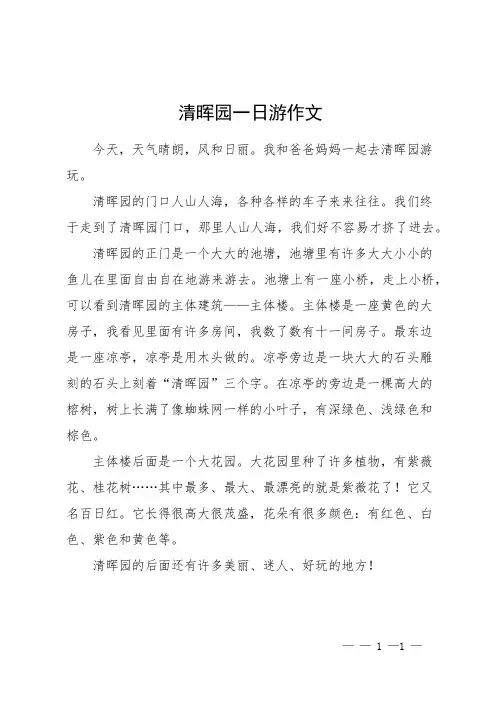 清晖园一日游作文

今天，天气晴朗，风和日丽。我和爸爸妈妈一起去清晖园游玩。

清晖园的门口人山人海，各种各样的车子来来往往。我们终于走到了清晖园门口，那里人山人海，我们好不容易才挤了进去。

清晖园的正门是一个大大的池塘，池塘里有许多大大小小的鱼儿在里面自由自在地游来游去。池塘上有一座小桥，走上小桥，可以看到清晖园的主体建筑——主体楼。主体楼是一座黄色的大房子，我看见里面有许多房间，我数了数有十一间房子。最东边是一座凉亭，凉亭是用木头做的。凉亭旁边是一块大大的石头雕刻的石头上刻着“清晖园”三个字。在凉亭的旁边是一棵高大的榕树，树上长满了像蜘蛛网一样的小叶子，有深绿色、浅绿色和棕色。

主体楼后面是一个大花园。大花园里种了许多植物，有紫薇花、桂花树……其中最多、最大、最漂亮的就是紫薇花了！它又名百日红。它长得很高大很茂盛，花朵有很多颜色：有红色、白色、紫色和黄色等。

清晖园的后面还有许多美丽、迷人、好玩的地方！

— — 1 —1 —